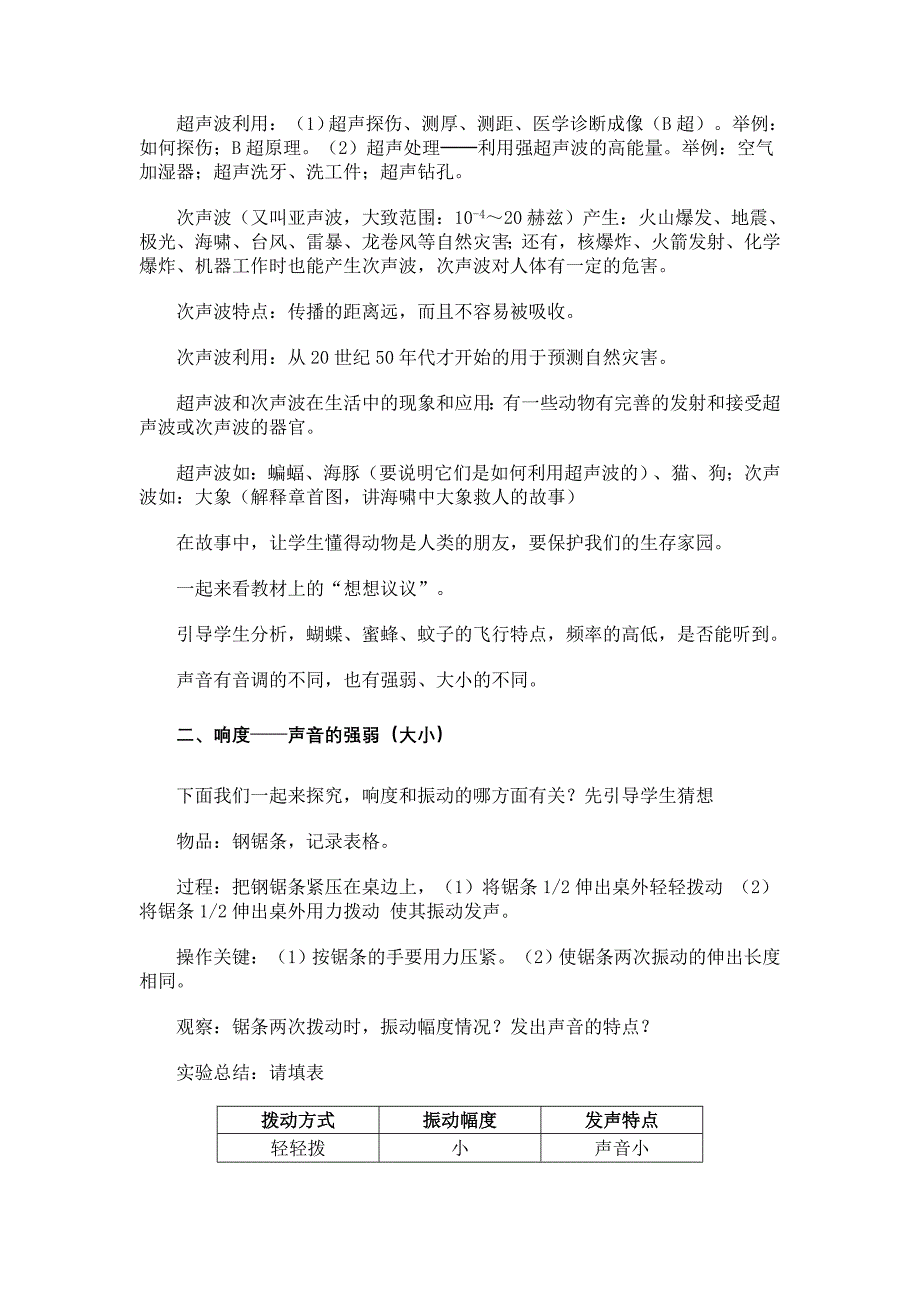 超声波利用：（1）超声探伤、测厚、测距、医学诊断成像（B 超）。举例：如何探伤；B 超原理。（2）超声处理——利用强超声波的高能量。举例：空气加湿器；超声洗牙、洗工件；超声钻孔。

次声波（又叫亚声波，大致范围：$10^{-4}$～20 赫兹）产生：火山爆发、地震、极光、海啸、台风、雷暴、龙卷风等自然灾害；还有，核爆炸、火箭发射、化学爆炸、机器工作时也能产生次声波，次声波对人体有一定的危害。

次声波特点：传播的距离远，而且不容易被吸收。

次声波利用：从 20 世纪 50 年代才开始的用于预测自然灾害。

超声波和次声波在生活中的现象和应用：有一些动物有完善的发射和接受超声波或次声波的器官。

超声波如：蝙蝠、海豚（要说明它们是如何利用超声波的）、猫、狗；次声波如：大象（解释章首图，讲海啸中大象救人的故事）

在故事中，让学生懂得动物是人类的朋友，要保护我们的生存家园。

一起来看教材上的“想想议议”。

引导学生分析，蝴蝶、蜜蜂、蚊子的飞行特点，频率的高低，是否能听到。

声音有音调的不同，也有强弱、大小的不同。

二、响度——声音的强弱（大小）

下面我们一起来探究，响度和振动的哪方面有关？先引导学生猜想

物品：钢锯条，记录表格。

过程：把钢锯条紧压在桌边上，（1）将锯条 1/2 伸出桌外轻轻拨动 （2）将锯条 1/2 伸出桌外用力拨动 使其振动发声。

操作关键：（1）按锯条的手要用力压紧。（2）使锯条两次振动的伸出长度相同。

观察：锯条两次拨动时，振动幅度情况？发出声音的特点？

实验总结：请填表

| 拨动方式 | 振动幅度 | 发声特点 |
|---|---|---|
| 轻轻拨 | 小 | 声音小 |